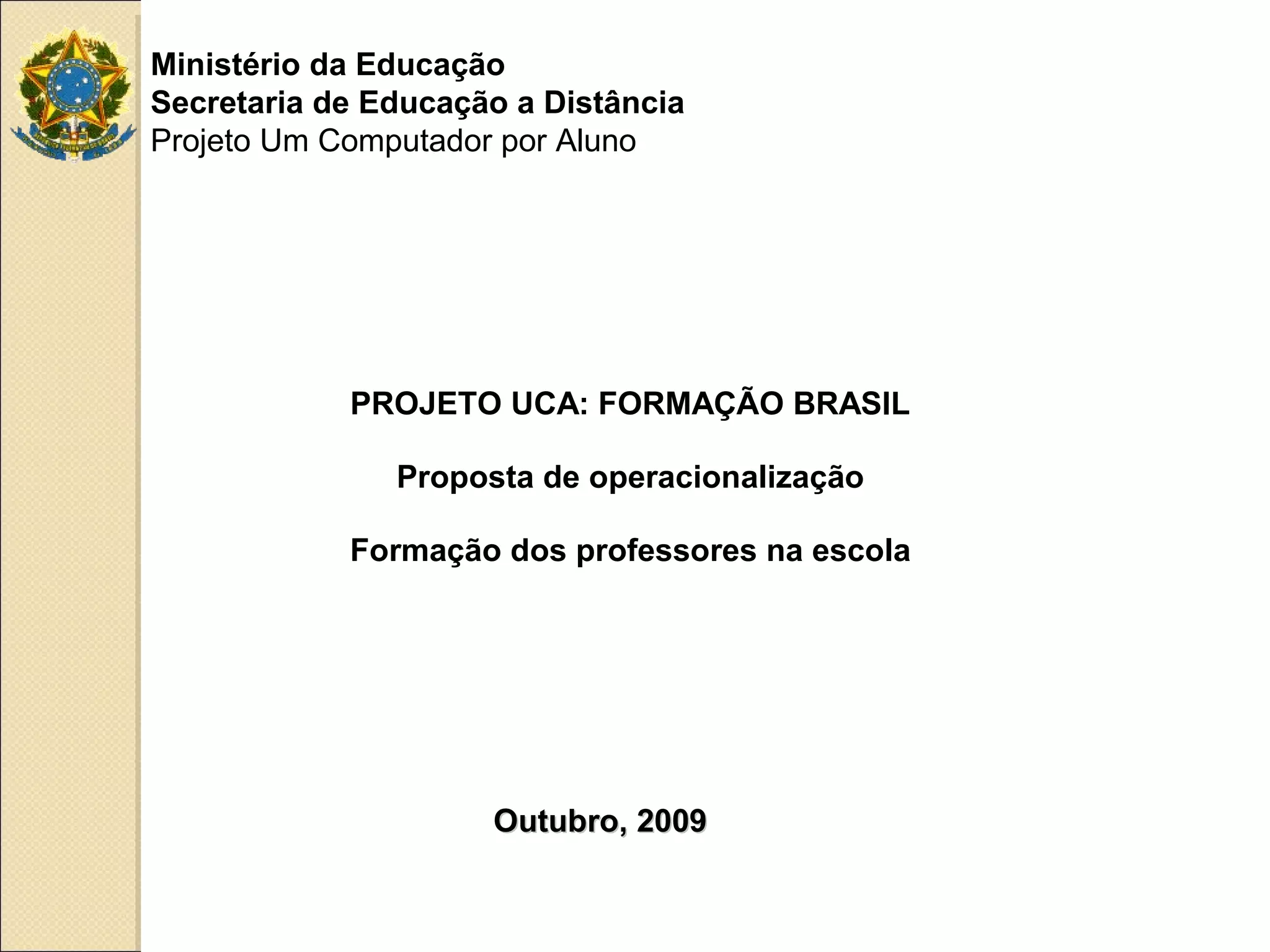 Ministério da Educação
Secretaria de Educação a Distância
Projeto Um Computador por Aluno

PROJETO UCA: FORMAÇÃO BRASIL

Proposta de operacionalização

Formação dos professores na escola

Outubro, 2009